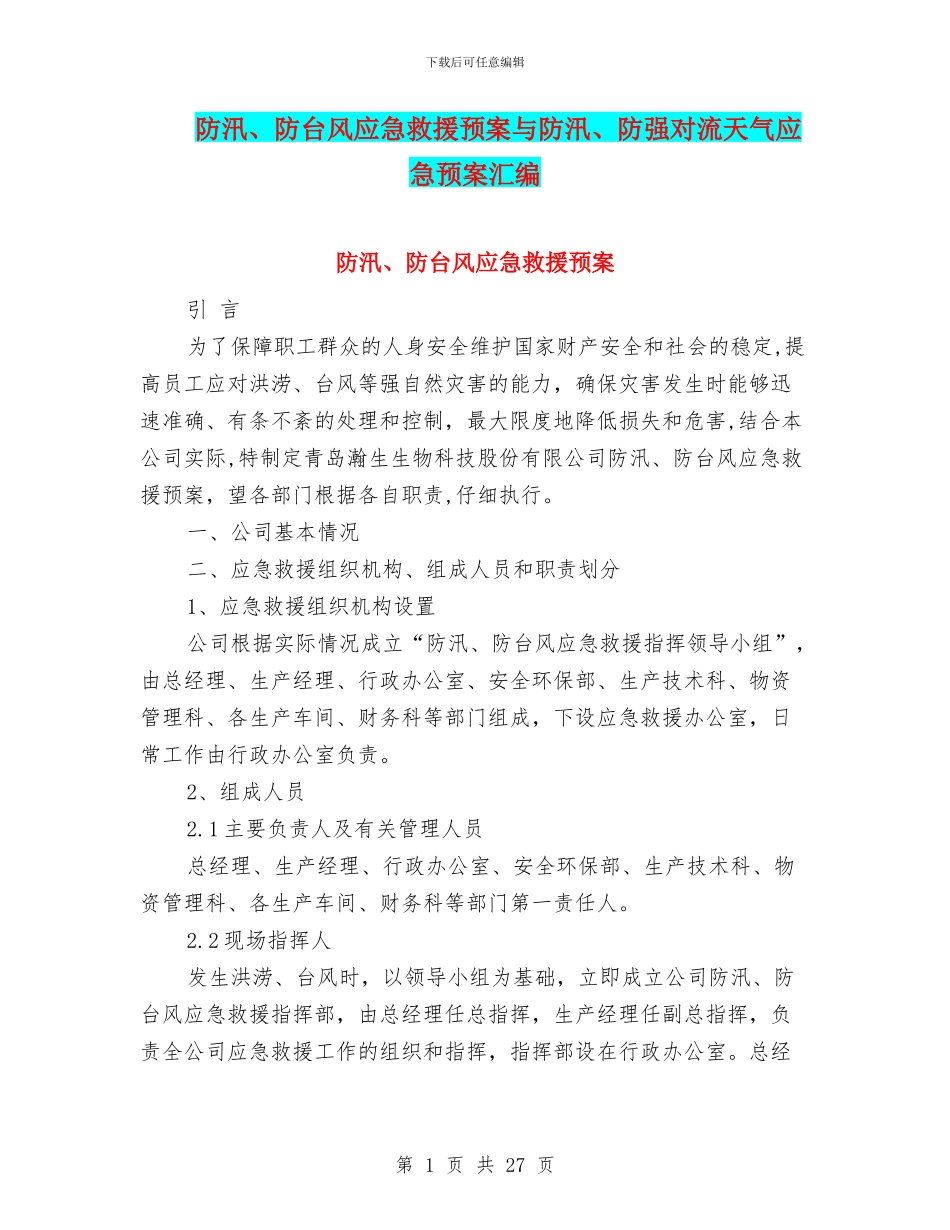 下载后可任意编辑

防汛、防台风应急救援预案与防汛、防强对流天气应急预案汇编

防汛、防台风应急救援预案

引 言

为了保障职工群众的人身安全维护国家财产安全和社会的稳定,提高员工应对洪涝、台风等强自然灾害的能力，确保灾害发生时能够迅速准确、有条不紊的处理和控制，最大限度地降低损失和危害,结合本公司实际,特制定青岛瀚生生物科技股份有限公司防汛、防台风应急救援预案，望各部门根据各自职责,仔细执行。

一、公司基本情况

二、应急救援组织机构、组成人员和职责划分

1、应急救援组织机构设置

公司根据实际情况成立“防汛、防台风应急救援指挥领导小组”，由总经理、生产经理、行政办公室、安全环保部、生产技术科、物资管理科、各生产车间、财务科等部门组成，下设应急救援办公室，日常工作由行政办公室负责。

2、组成人员

2.1主要负责人及有关管理人员

总经理、生产经理、行政办公室、安全环保部、生产技术科、物资管理科、各生产车间、财务科等部门第一责任人。

2.2现场指挥人

发生洪涝、台风时，以领导小组为基础，立即成立公司防汛、防台风应急救援指挥部，由总经理任总指挥，生产经理任副总指挥，负责全公司应急救援工作的组织和指挥，指挥部设在行政办公室。总经

第 1 页 共 27 页